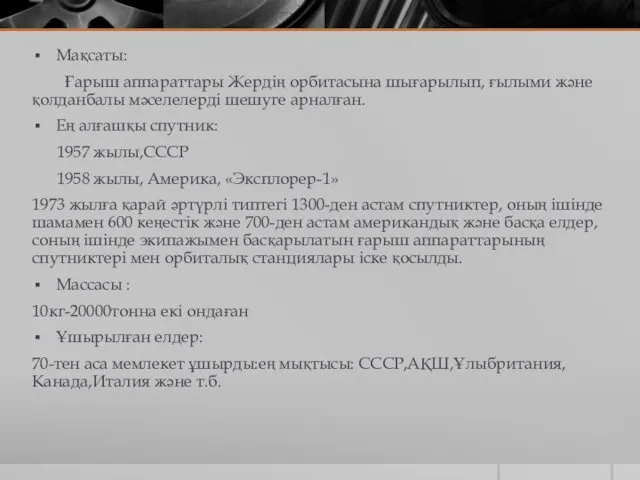 ▪ Мақсаты:

Ғарыш аппараттары Жердің орбитасына шығарылып, ғылыми және қолданбалы мәселелерді шешуге арналған.

▪ Ең алғашқы спутник:

1957 жылы,СССР

1958 жылы, Америка, «Эксплорер-1»

1973 жылға қарай әртүрлі типтегі 1300-ден астам спутниктер, оның ішінде шамамен 600 кеңестік және 700-ден астам американдық және басқа елдер, соның ішінде экипажымен басқарылатын ғарыш аппараттарының спутниктері мен орбиталық станциялары іске қосылды.

▪ Массасы :

10кг-20000тонна екі ондаған

▪ Ұшырылған елдер:

70-тен аса мемлекет ұшырды:ең мықтысы: СССР,АҚШ,Ұлыбритания, Канада,Италия және т.б.